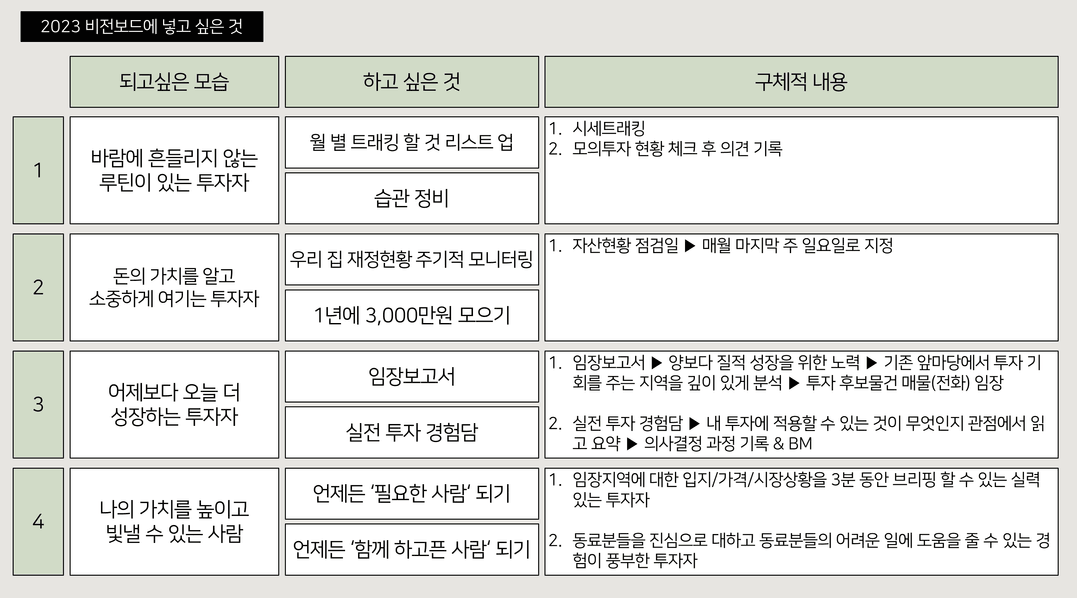 2023 비전보드에 넣고 싶은 것

|  | 되고싶은 모습 | 하고 싶은 것 | 구체적 내용 |
|---|---|---|---|
| 1 | 바람에 흔들리지 않는 루틴이 있는 투자자 | 월 별 트래킹 할 것 리스트 업 | 1. 시세트래킹 2. 모의투자 현황 체크 후 의견 기록 |
|  |  | 습관 정비 |  |
| 2 | 돈의 가치를 알고 소중하게 여기는 투자자 | 우리 집 재정현황 주기적 모니터링 | 1. 자산현황 점검일 ▶ 매월 마지막 주 일요일로 지정 |
|  |  | 1년에 3,000만원 모으기 |  |
| 3 | 어제보다 오늘 더 성장하는 투자자 | 임장보고서 | 1. 임장보고서 ▶ 양보다 질적 성장을 위한 노력 ▶ 기존 앞마당에서 투자 기회를 주는 지역을 깊이 있게 분석 ▶ 투자 후보물건 매물(전화) 임장 2. 실전 투자 경험담 ▶ 내 투자에 적용할 수 있는 것이 무엇인지 관점에서 읽고 요약 ▶ 의사결정 과정 기록 & BM |
|  |  | 실전 투자 경험담 |  |
| 4 | 나의 가치를 높이고 빛낼 수 있는 사람 | 언제든 '필요한 사람' 되기 | 1. 임장지역에 대한 입지/가격/시장상황을 3분 동안 브리핑 할 수 있는 실력 있는 투자자 2. 동료분들을 진심으로 대하고 동료분들의 어려운 일에 도움을 줄 수 있는 경험이 풍부한 투자자 |
|  |  | 언제든 '함께 하고픈 사람' 되기 |  |